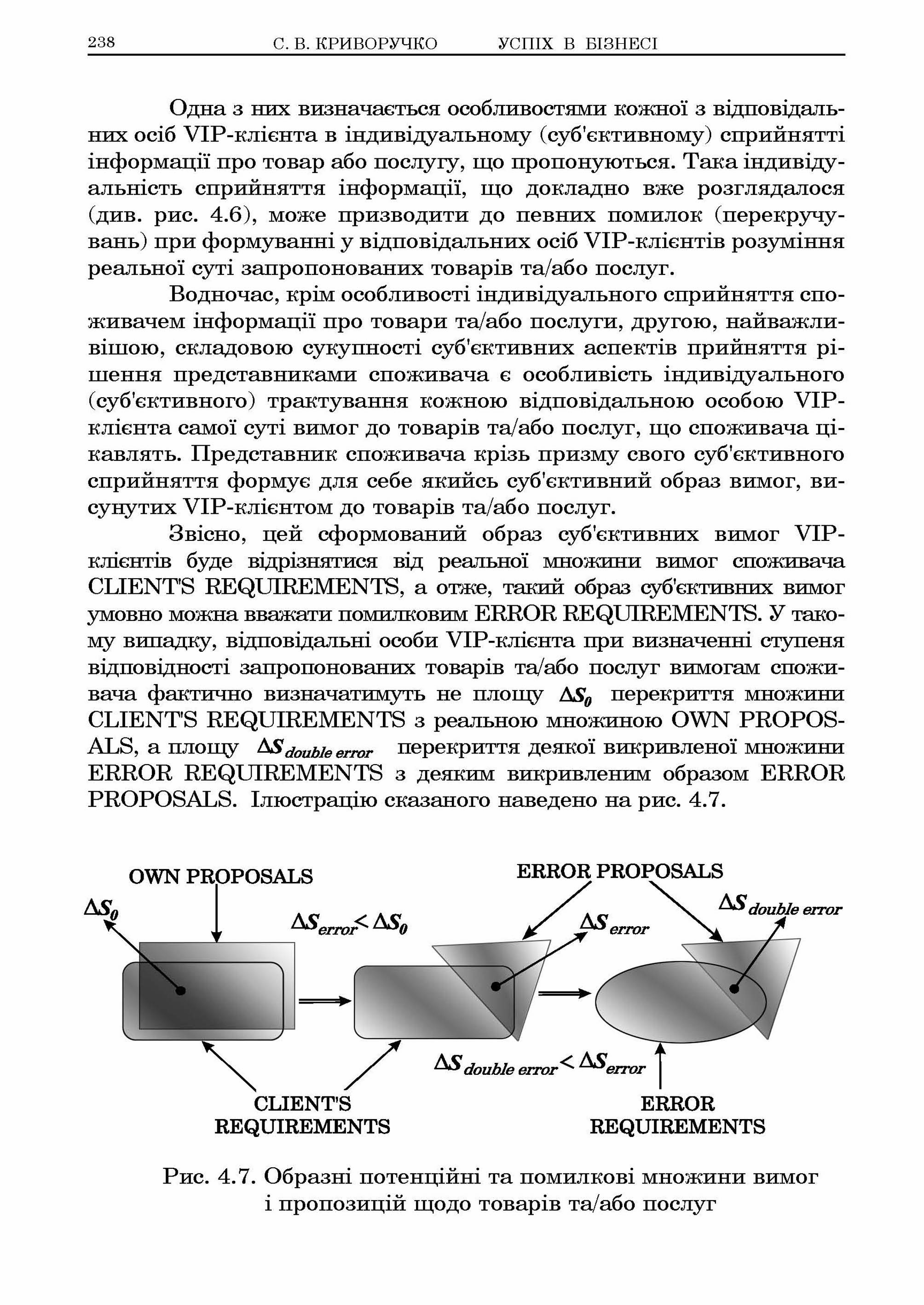 238 С. В. КРИВОРУЧКО УСПІХ В БІЗНЕСІ

Одна з них визначається особливостями кожної з відповідальних осіб VIP-клієнта в індивідуальному (суб'єктивному) сприйнятті інформації про товар або послугу, що пропонуються. Така індивідуальність сприйняття інформації, що докладно вже розглядалося (див. рис. 4.6), може призводити до певних помилок (перекручувань) при формуванні у відповідальних осіб VIP-клієнтів розуміння реальної суті запропонованих товарів та/або послуг.

Водночас, крім особливості індивідуального сприйняття споживачем інформації про товари та/або послуги, другою, найважливішою, складовою сукупності суб'єктивних аспектів прийняття рішення представниками споживача є особливість індивідуального (суб'єктивного) трактування кожною відповідальною особою VIP-клієнта самої суті вимог до товарів та/або послуг, що споживача цікавлять. Представник споживача крізь призму свого суб'єктивного сприйняття формує для себе якийсь суб'єктивний образ вимог, висунутих VIP-клієнтом до товарів та/або послуг.

Звісно, цей сформований образ суб'єктивних вимог VIP-клієнтів буде відрізнятися від реальної множини вимог споживача CLIENT'S REQUIREMENTS, а отже, такий образ суб'єктивних вимог умовно можна вважати помилковим ERROR REQUIREMENTS. У такому випадку, відповідальні особи VIP-клієнта при визначенні ступеня відповідності запропонованих товарів та/або послуг вимогам споживача фактично визначатимуть не площу $\Delta S_0$ перекриття множини CLIENT'S REQUIREMENTS з реальною множиною OWN PROPOSALS, а площу $\Delta S_{double\ error}$ перекриття деякої викривленої множини ERROR REQUIREMENTS з деяким викривленим образом ERROR PROPOSALS. Ілюстрацію сказаного наведено на рис. 4.7.

OWN PROPOSALS
$\Delta S_0$
$\Delta S_{error} < \Delta S_0$
ERROR PROPOSALS
$\Delta S_{error}$
$\Delta S_{double\ error}$
$\Delta S_{double\ error} < \Delta S_{error}$
CLIENT'S REQUIREMENTS
ERROR REQUIREMENTS

Рис. 4.7. Образні потенційні та помилкові множини вимог і пропозицій щодо товарів та/або послуг